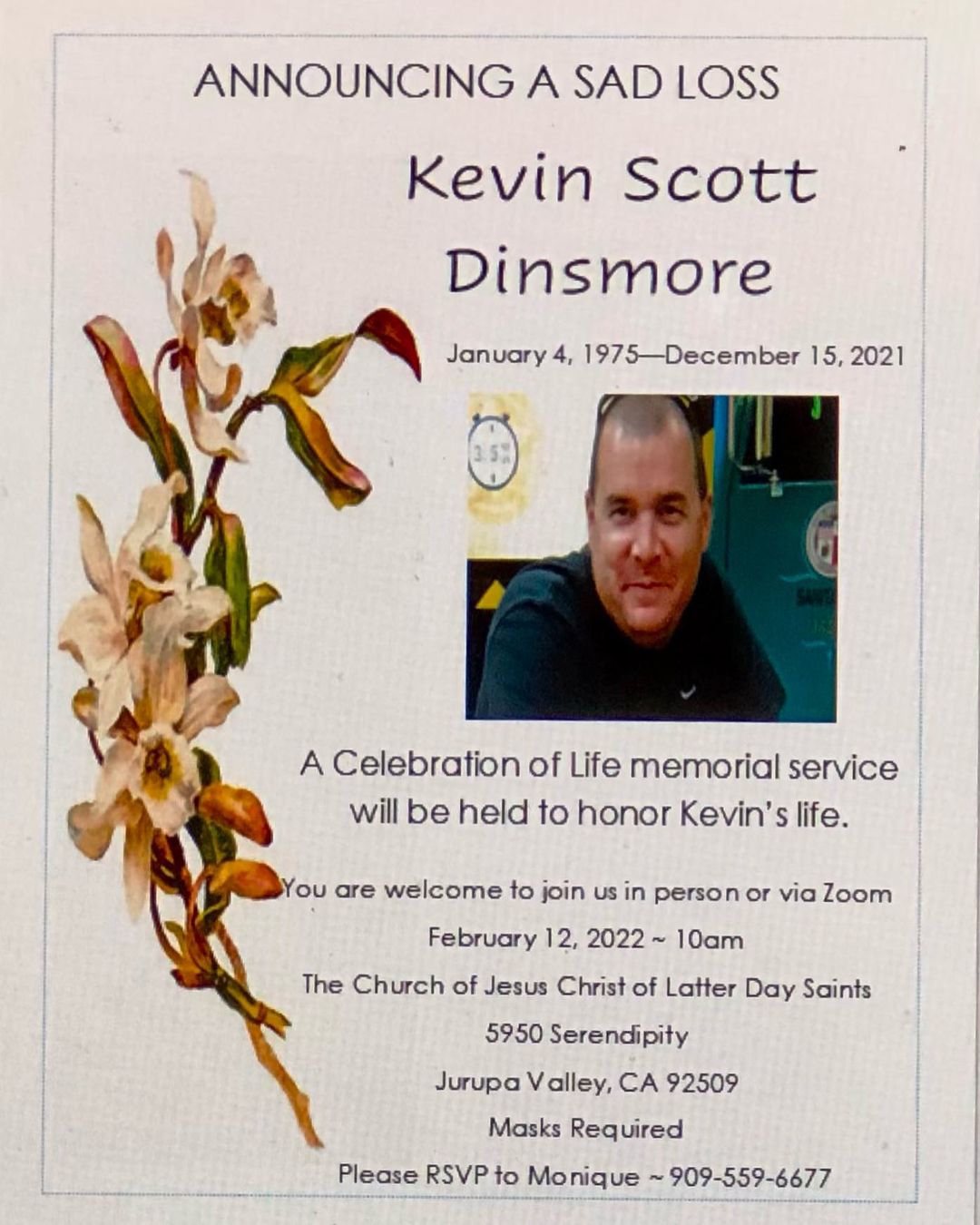 ANNOUNCING A SAD LOSS

Kevin Scott Dinsmore

January 4, 1975—December 15, 2021

A Celebration of Life memorial service will be held to honor Kevin's life.

You are welcome to join us in person or via Zoom

February 12, 2022 ~ 10am

The Church of Jesus Christ of Latter Day Saints

5950 Serendipity

Jurupa Valley, CA 92509

Masks Required

Please RSVP to Monique ~ 909-559-6677